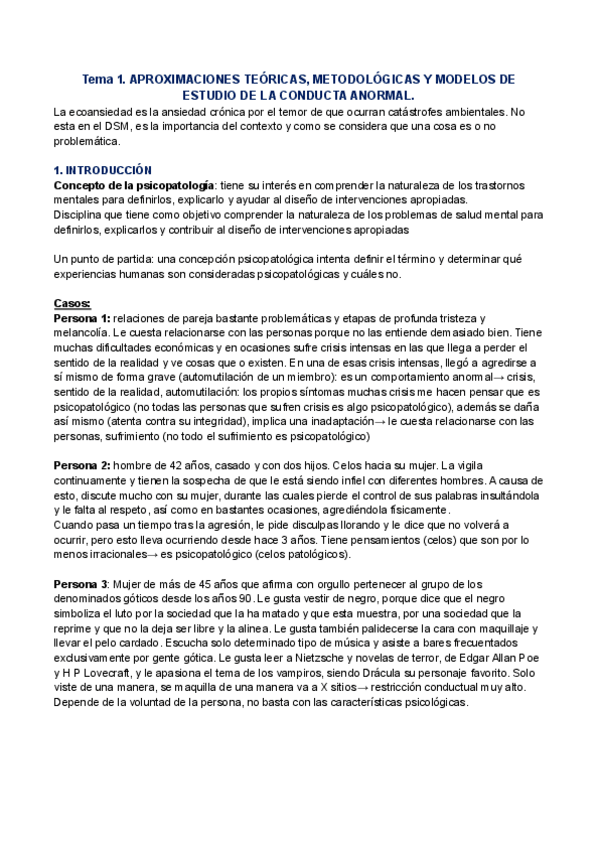 Tema 1. APROXIMACIONES TEÓRICAS, METODOLÓGICAS Y MODELOS DE ESTUDIO DE LA CONDUCTA ANORMAL.

La ecoansiedad es la ansiedad crónica por el temor de que ocurran catástrofes ambientales. No esta en el DSM, es la importancia del contexto y como se considera que una cosa es o no problemática.

1. INTRODUCCIÓN

Concepto de la psicopatología: tiene su interés en comprender la naturaleza de los trastornos mentales para definirlos, explicarlo y ayudar al diseño de intervenciones apropiadas.
Disciplina que tiene como objetivo comprender la naturaleza de los problemas de salud mental para definirlos, explicarlos y contribuir al diseño de intervenciones apropiadas

Un punto de partida: una concepción psicopatológica intenta definir el término y determinar qué experiencias humanas son consideradas psicopatológicas y cuáles no.

Casos:
Persona 1: relaciones de pareja bastante problemáticas y etapas de profunda tristeza y melancolía. Le cuesta relacionarse con las personas porque no las entiende demasiado bien. Tiene muchas dificultades económicas y en ocasiones sufre crisis intensas en las que llega a perder el sentido de la realidad y ve cosas que o existen. En una de esas crisis intensas, llegó a agredirse a sí mismo de forma grave (automutilación de un miembro): es un comportamiento anormal→ crisis, sentido de la realidad, automutilación: los propios síntomas muchas crisis me hacen pensar que es psicopatológico (no todas las personas que sufren crisis es algo psicopatológico), además se daña así mismo (atenta contra su integridad), implica una inadaptación→ le cuesta relacionarse con las personas, sufrimiento (no todo el sufrimiento es psicopatológico)

Persona 2: hombre de 42 años, casado y con dos hijos. Celos hacia su mujer. La vigila continuamente y tienen la sospecha de que le está siendo infiel con diferentes hombres. A causa de esto, discute mucho con su mujer, durante las cuales pierde el control de sus palabras insultándola y le falta al respeto, así como en bastantes ocasiones, agrediéndola físicamente.
Cuando pasa un tiempo tras la agresión, le pide disculpas llorando y le dice que no volverá a ocurrir, pero esto lleva ocurriendo desde hace 3 años. Tiene pensamientos (celos) que son por lo menos irracionales→ es psicopatológico (celos patológicos).

Persona 3: Mujer de más de 45 años que afirma con orgullo pertenecer al grupo de los denominados góticos desde los años 90. Le gusta vestir de negro, porque dice que el negro simboliza el luto por la sociedad que la ha matado y que esta muestra, por una sociedad que la reprime y que no la deja ser libre y la alinea. Le gusta también palidecerse la cara con maquillaje y llevar el pelo cardado. Escucha solo determinado tipo de música y asiste a bares frecuentados exclusivamente por gente gótica. Le gusta leer a Nietzsche y novelas de terror, de Edgar Allan Poe y H P Lovecraft, y le apasiona el tema de los vampiros, siendo Drácula su personaje favorito. Solo viste de una manera, se maquilla de una manera va a X sitios→ restricción conductual muy alto. Depende de la voluntad de la persona, no basta con las características psicológicas.